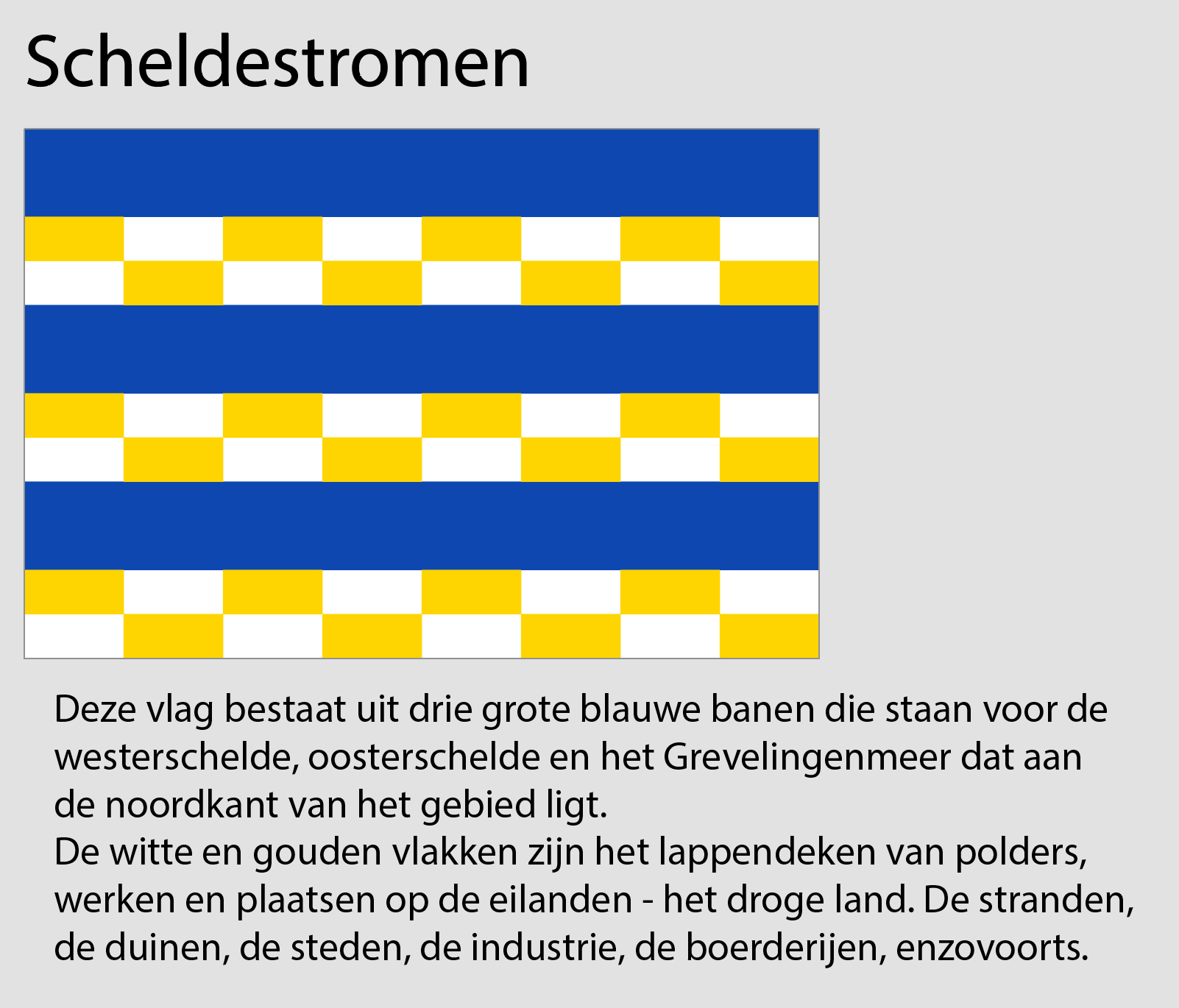 Scheldestromen

Deze vlag bestaat uit drie grote blauwe banen die staan voor de westerschelde, oosterschelde en het Grevelingenmeer dat aan de noordkant van het gebied ligt.
De witte en gouden vlakken zijn het lappendeken van polders, werken en plaatsen op de eilanden - het droge land. De stranden, de duinen, de steden, de industrie, de boerderijen, enzovoorts.